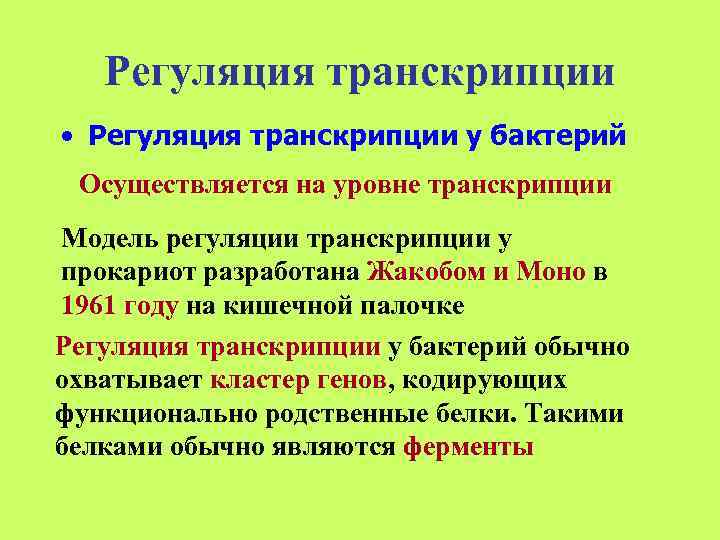 Регуляция транскрипции

• Регуляция транскрипции у бактерий

Осуществляется на уровне транскрипции

Модель регуляции транскрипции у прокариот разработана Жакобом и Моно в 1961 году на кишечной палочке

Регуляция транскрипции у бактерий обычно охватывает кластер генов, кодирующих функционально родственные белки. Такими белками обычно являются ферменты